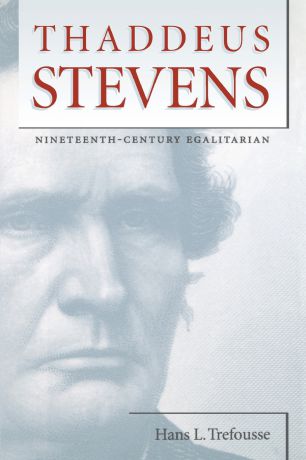 THADDEUS
STEVENS

NINETEENTH-CENTURY EGALITARIAN

Hans L. Trefousse